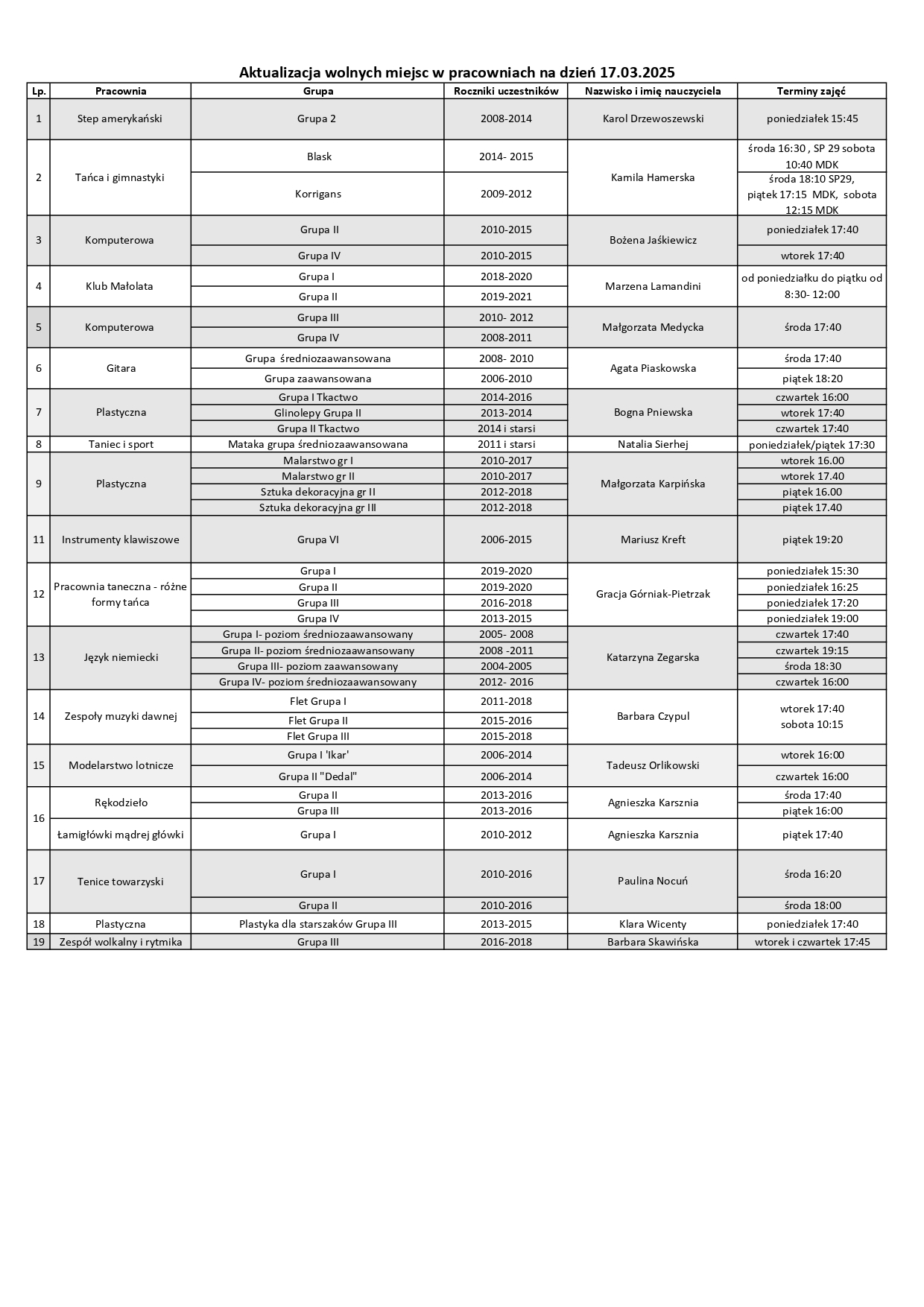 Aktualizacja wolnych miejsc w pracowniach na dzień 17.03.2025

| Lp. | Pracownia | Grupa | Roczniki uczestników | Nazwisko i imię nauczyciela | Terminy zajęć |
|---|---|---|---|---|---|
| 1 | Step amerykański | Grupa 2 | 2008-2014 | Karol Drzewoszewski | poniedziałek 15:45 |
| 2 | Tańca i gimnastyki | Blask | 2014- 2015 | Kamila Hamerska | środa 16:30 , SP 29 sobota 10:40 MDK |
| | | Korrigans | 2009-2012 | | środa 18:10 SP29, piątek 17:15 MDK, sobota 12:15 MDK |
| 3 | Komputerowa | Grupa II | 2010-2015 | Bożena Jaśkiewicz | poniedziałek 17:40 |
| | | Grupa IV | 2010-2015 | | wtorek 17:40 |
| 4 | Klub Małolata | Grupa I | 2018-2020 | Marzena Lamandini | od poniedziałku do piątku od 8:30- 12:00 |
| | | Grupa II | 2019-2021 | | |
| 5 | Komputerowa | Grupa III | 2010- 2012 | Małgorzata Medycka | środa 17:40 |
| | | Grupa IV | 2008-2011 | | |
| 6 | Gitara | Grupa średniozaawansowana | 2008- 2010 | Agata Piaskowska | środa 17:40 |
| | | Grupa zaawansowana | 2006-2010 | | piątek 18:20 |
| 7 | Plastyczna | Grupa I Tkactwo | 2014-2016 | Bogna Pniewska | czwartek 16:00 |
| | | Glinolepy Grupa II | 2013-2014 | | wtorek 17:40 |
| | | Grupa II Tkactwo | 2014 i starsi | | czwartek 17:40 |
| 8 | Taniec i sport | Mataka grupa średniozaawansowana | 2011 i starsi | Natalia Sierhej | poniedziałek/piątek 17:30 |
| 9 | Plastyczna | Malarstwo gr I | 2010-2017 | Małgorzata Karpińska | wtorek 16.00 |
| | | Malarstwo gr II | 2010-2017 | | wtorek 17.40 |
| | | Sztuka dekoracyjna gr II | 2012-2018 | | piątek 16.00 |
| | | Sztuka dekoracyjna gr III | 2012-2018 | | piątek 17.40 |
| 11 | Instrumenty klawiszowe | Grupa VI | 2006-2015 | Mariusz Kreft | piątek 19:20 |
| 12 | Pracownia taneczna - różne formy tańca | Grupa I | 2019-2020 | Gracja Górniak-Pietrzak | poniedziałek 15:30 |
| | | Grupa II | 2019-2020 | | poniedziałek 16:25 |
| | | Grupa III | 2016-2018 | | poniedziałek 17:20 |
| | | Grupa IV | 2013-2015 | | poniedziałek 19:00 |
| 13 | Język niemiecki | Grupa I- poziom średniozaawansowany | 2005- 2008 | Katarzyna Zegarska | czwartek 17:40 |
| | | Grupa II- poziom średniozaawansowany | 2008 -2011 | | czwartek 19:15 |
| | | Grupa III- poziom zaawansowany | 2004-2005 | | środa 18:30 |
| | | Grupa IV- poziom średniozaawansowany | 2012- 2016 | | czwartek 16:00 |
| 14 | Zespoły muzyki dawnej | Flet Grupa I | 2011-2018 | Barbara Czypul | wtorek 17:40 sobota 10:15 |
| | | Flet Grupa II | 2015-2016 | | |
| | | Flet Grupa III | 2015-2018 | | |
| 15 | Modelarstwo lotnicze | Grupa I 'Ikar' | 2006-2014 | Tadeusz Orlikowski | wtorek 16:00 |
| | | Grupa II "Dedal" | 2006-2014 | | czwartek 16:00 |
| 16 | Rękodzieło | Grupa II | 2013-2016 | Agnieszka Karsznia | środa 17:40 |
| | | Grupa III | 2013-2016 | | piątek 16:00 |
| | Łamigłówki mądrej główki | Grupa I | 2010-2012 | Agnieszka Karsznia | piątek 17:40 |
| 17 | Tenice towarzyski | Grupa I | 2010-2016 | Paulina Nocuń | środa 16:20 |
| | | Grupa II | 2010-2016 | | środa 18:00 |
| 18 | Plastyczna | Plastyka dla starszaków Grupa III | 2013-2015 | Klara Wicenty | poniedziałek 17:40 |
| 19 | Zespół wolkalny i rytmika | Grupa III | 2016-2018 | Barbara Skawińska | wtorek i czwartek 17:45 |